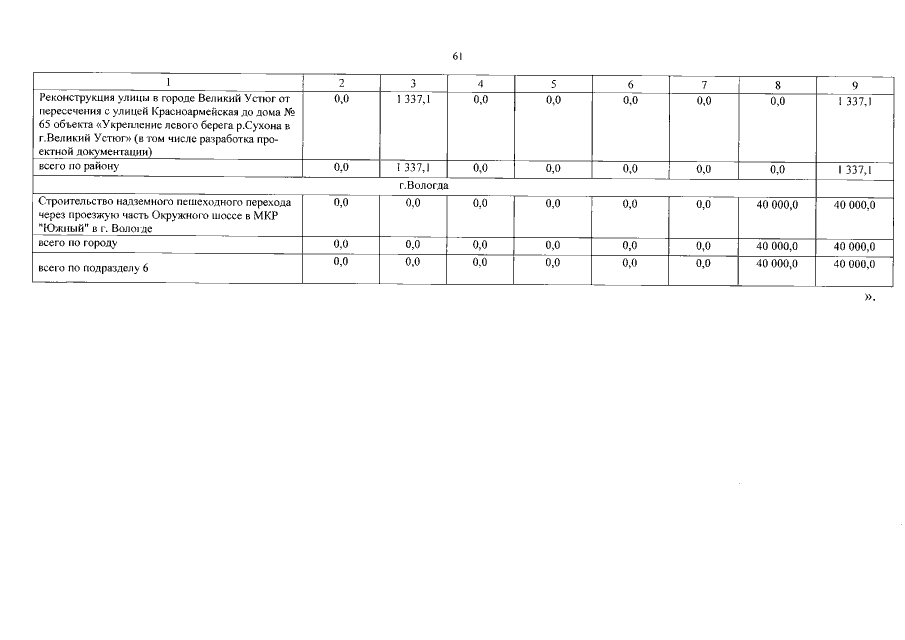 61

| 1 | 2 | 3 | 4 | 5 | 6 | 7 | 8 | 9 |
|---|---|---|---|---|---|---|---|---|
| Реконструкция улицы в городе Великий Устюг от пересечения с улицей Красноармейская до дома № 65 объекта «Укрепление левого берега р.Сухона в г.Великий Устюг» (в том числе разработка проектной документации) | 0,0 | 1 337,1 | 0,0 | 0,0 | 0,0 | 0,0 | 0,0 | 1 337,1 |
| всего по району | 0,0 | 1 337,1 | 0,0 | 0,0 | 0,0 | 0,0 | 0,0 | 1 337,1 |
| г.Вологда | | | | | | | | |
| Строительство надземного пешеходного перехода через проезжую часть Окружного шоссе в МКР "Южный" в г. Вологде | 0,0 | 0,0 | 0,0 | 0,0 | 0,0 | 0,0 | 40 000,0 | 40 000,0 |
| всего по городу | 0,0 | 0,0 | 0,0 | 0,0 | 0,0 | 0,0 | 40 000,0 | 40 000,0 |
| всего по подразделу 6 | 0,0 | 0,0 | 0,0 | 0,0 | 0,0 | 0,0 | 40 000,0 | 40 000,0 |

».